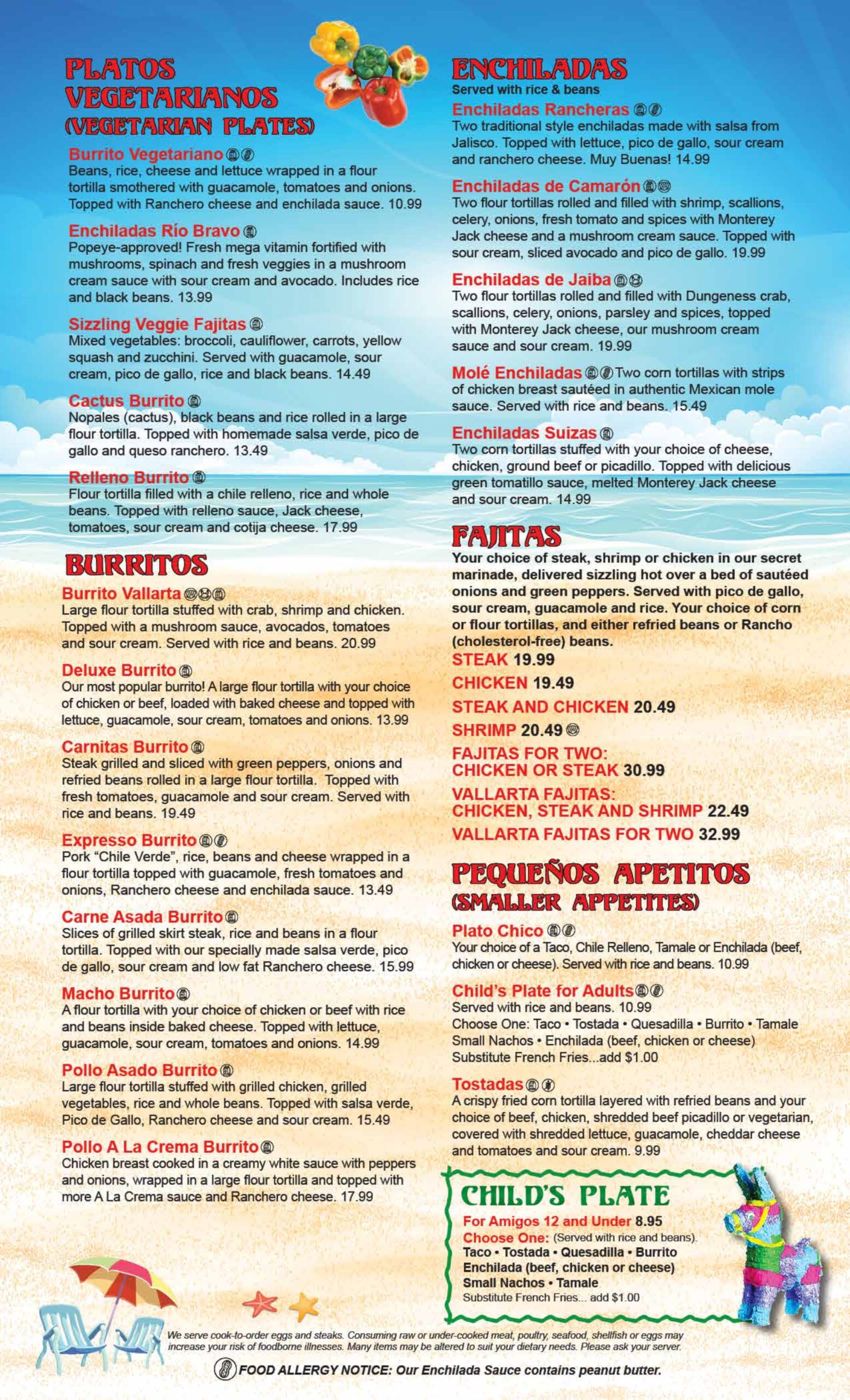 PLATOS VEGETARIANOS (VEGETARIAN PLATES)

Burrito Vegetariano
Beans, rice, cheese and lettuce wrapped in a flour tortilla smothered with guacamole, tomatoes and onions. Topped with Ranchero cheese and enchilada sauce. 10.99

Enchiladas Río Bravo
Popeye-approved! Fresh mega vitamin fortified with mushrooms, spinach and fresh veggies in a mushroom cream sauce with sour cream and avocado. Includes rice and black beans. 13.99

Sizzling Veggie Fajitas
Mixed vegetables: broccoli, cauliflower, carrots, yellow squash and zucchini. Served with guacamole, sour cream, pico de gallo, rice and black beans. 14.49

Cactus Burrito
Nopales (cactus), black beans and rice rolled in a large flour tortilla. Topped with homemade salsa verde, pico de gallo and queso ranchero. 13.49

Relleno Burrito
Flour tortilla filled with a chile relleno, rice and whole beans. Topped with relleno sauce, Jack cheese, tomatoes, sour cream and cotija cheese. 17.99

BURRITOS

Burrito Vallarta
Large flour tortilla stuffed with crab, shrimp and chicken. Topped with a mushroom sauce, avocados, tomatoes and sour cream. Served with rice and beans. 20.99

Deluxe Burrito
Our most popular burrito! A large flour tortilla with your choice of chicken or beef, loaded with baked cheese and topped with lettuce, guacamole, sour cream, tomatoes and onions. 13.99

Carnitas Burrito
Steak grilled and sliced with green peppers, onions and refried beans rolled in a large flour tortilla. Topped with fresh tomatoes, guacamole and sour cream. Served with rice and beans. 19.49

Expresso Burrito
Pork "Chile Verde", rice, beans and cheese wrapped in a flour tortilla topped with guacamole, fresh tomatoes and onions, Ranchero cheese and enchilada sauce. 13.49

Carne Asada Burrito
Slices of grilled skirt steak, rice and beans in a flour tortilla. Topped with our specially made salsa verde, pico de gallo, sour cream and low fat Ranchero cheese. 15.99

Macho Burrito
A flour tortilla with your choice of chicken or beef with rice and beans inside baked cheese. Topped with lettuce, guacamole, sour cream, tomatoes and onions. 14.99

Pollo Asado Burrito
Large flour tortilla stuffed with grilled chicken, grilled vegetables, rice and whole beans. Topped with salsa verde, Pico de Gallo, Ranchero cheese and sour cream. 15.49

Pollo A La Crema Burrito
Chicken breast cooked in a creamy white sauce with peppers and onions, wrapped in a large flour tortilla and topped with more A La Crema sauce and Ranchero cheese. 17.99

ENCHILADAS
Served with rice & beans

Enchiladas Rancheras
Two traditional style enchiladas made with salsa from Jalisco. Topped with lettuce, pico de gallo, sour cream and ranchero cheese. Muy Buenas! 14.99

Enchiladas de Camarón
Two flour tortillas rolled and filled with shrimp, scallions, celery, onions, fresh tomato and spices with Monterey Jack cheese and a mushroom cream sauce. Topped with sour cream, sliced avocado and pico de gallo. 19.99

Enchiladas de Jaiba
Two flour tortillas rolled and filled with Dungeness crab, scallions, celery, onions, parsley and spices, topped with Monterey Jack cheese, our mushroom cream sauce and sour cream. 19.99

Molé Enchiladas Two corn tortillas with strips of chicken breast sautéed in authentic Mexican mole sauce. Served with rice and beans. 15.49

Enchiladas Suizas
Two corn tortillas stuffed with your choice of cheese, chicken, ground beef or picadillo. Topped with delicious green tomatillo sauce, melted Monterey Jack cheese and sour cream. 14.99

FAJITAS
Your choice of steak, shrimp or chicken in our secret marinade, delivered sizzling hot over a bed of sautéed onions and green peppers. Served with pico de gallo, sour cream, guacamole and rice. Your choice of corn or flour tortillas, and either refried beans or Rancho (cholesterol-free) beans.
STEAK 19.99
CHICKEN 19.49
STEAK AND CHICKEN 20.49
SHRIMP 20.49
FAJITAS FOR TWO: CHICKEN OR STEAK 30.99
VALLARTA FAJITAS: CHICKEN, STEAK AND SHRIMP 22.49
VALLARTA FAJITAS FOR TWO 32.99

PEQUEÑOS APETITOS (SMALLER APPETITES)

Plato Chico
Your choice of a Taco, Chile Relleno, Tamale or Enchilada (beef, chicken or cheese). Served with rice and beans. 10.99

Child's Plate for Adults
Served with rice and beans. 10.99
Choose One: Taco • Tostada • Quesadilla • Burrito • Tamale
Small Nachos • Enchilada (beef, chicken or cheese)
Substitute French Fries...add $1.00

Tostadas
A crispy fried corn tortilla layered with refried beans and your choice of beef, chicken, shredded beef picadillo or vegetarian, covered with shredded lettuce, guacamole, cheddar cheese and tomatoes and sour cream. 9.99

CHILD'S PLATE
For Amigos 12 and Under 8.95
Choose One: (Served with rice and beans).
Taco • Tostada • Quesadilla • Burrito
Enchilada (beef, chicken or cheese)
Small Nachos • Tamale
Substitute French Fries... add $1.00

We serve cook-to-order eggs and steaks. Consuming raw or under-cooked meat, poultry, seafood, shellfish or eggs may increase your risk of foodborne illnesses. Many items may be altered to suit your dietary needs. Please ask your server.

FOOD ALLERGY NOTICE: Our Enchilada Sauce contains peanut butter.